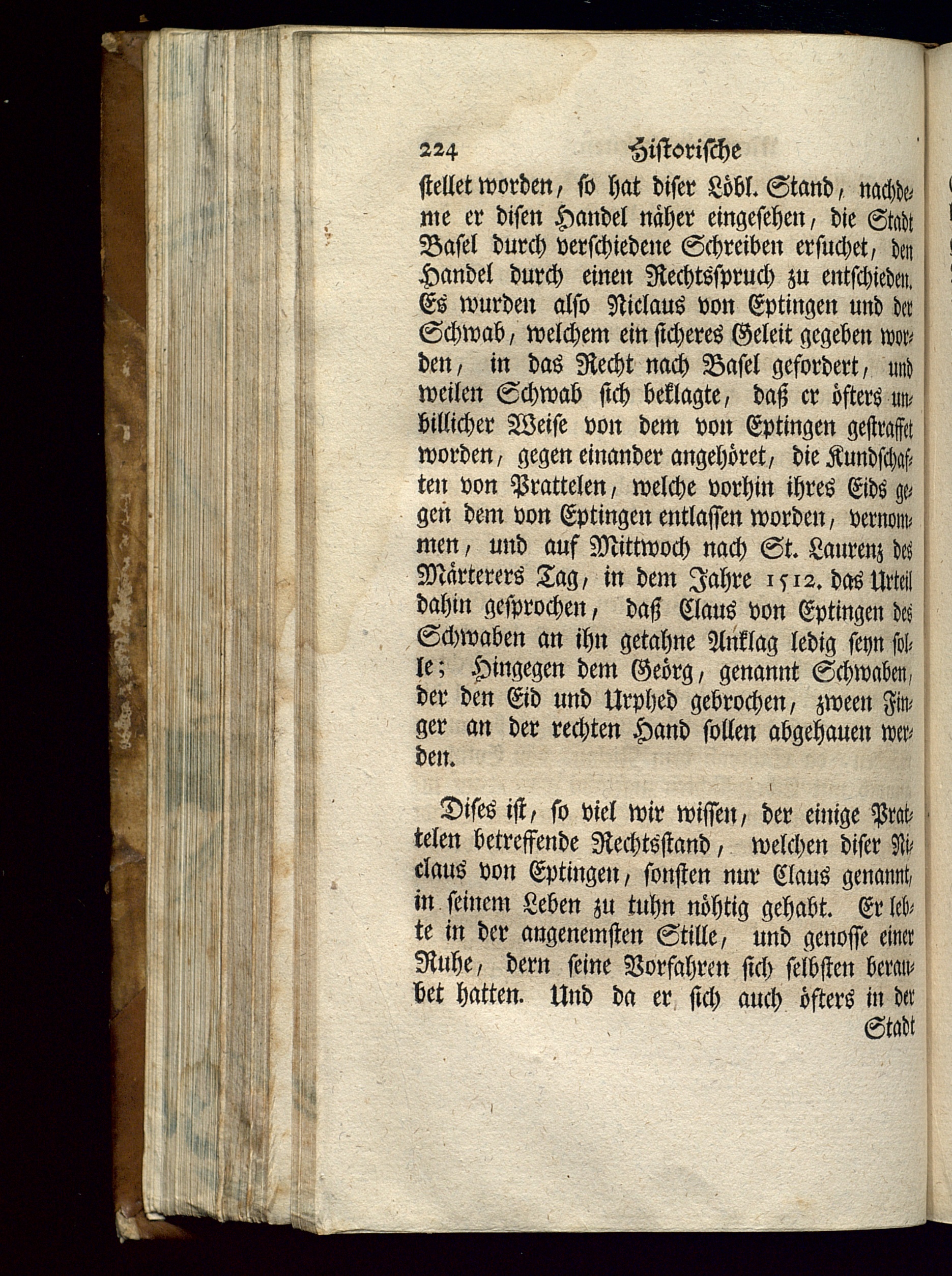 224 Historische

stellet worden, so hat diser Löbl. Stand, nachdeme er disen Handel näher eingesehen, die Stadt Basel durch verschiedene Schreiben ersuchet, den Handel durch einen Rechtsspruch zu entschieden. Es wurden also Niclaus von Eptingen und der Schwab, welchem ein sicheres Geleit gegeben worden, in das Recht nach Basel gefordert, und weilen Schwab sich beklagte, daß er öfters unbillicher Weise von dem von Eptingen gestraffet worden, gegen einander angehöret, die Kundschaften von Prattelen, welche vorhin ihres Eids gegen dem von Eptingen entlassen worden, vernommen, und auf Mittwoch nach St. Laurenz des Märterers Tag, in dem Jahre 1512. das Urteil dahin gesprochen, daß Claus von Eptingen des Schwaben an ihn getahne Anklag ledig seyn solle; Hingegen dem Geörg, genannt Schwaben, der den Eid und Urphed gebrochen, zween Finger an der rechten Hand sollen abgehauen werden.

Dises ist, so viel wir wissen, der einige Prattelen betreffende Rechtsstand, welchen diser Niclaus von Eptingen, sonsten nur Claus genannt, in seinem Leben zu tuhn nöhtig gehabt. Er lebte in der angenemsten Stille, und genosse einer Ruhe, dern seine Vorfahren sich selbsten beraubet hatten. Und da er sich auch öfters in der

Stadt